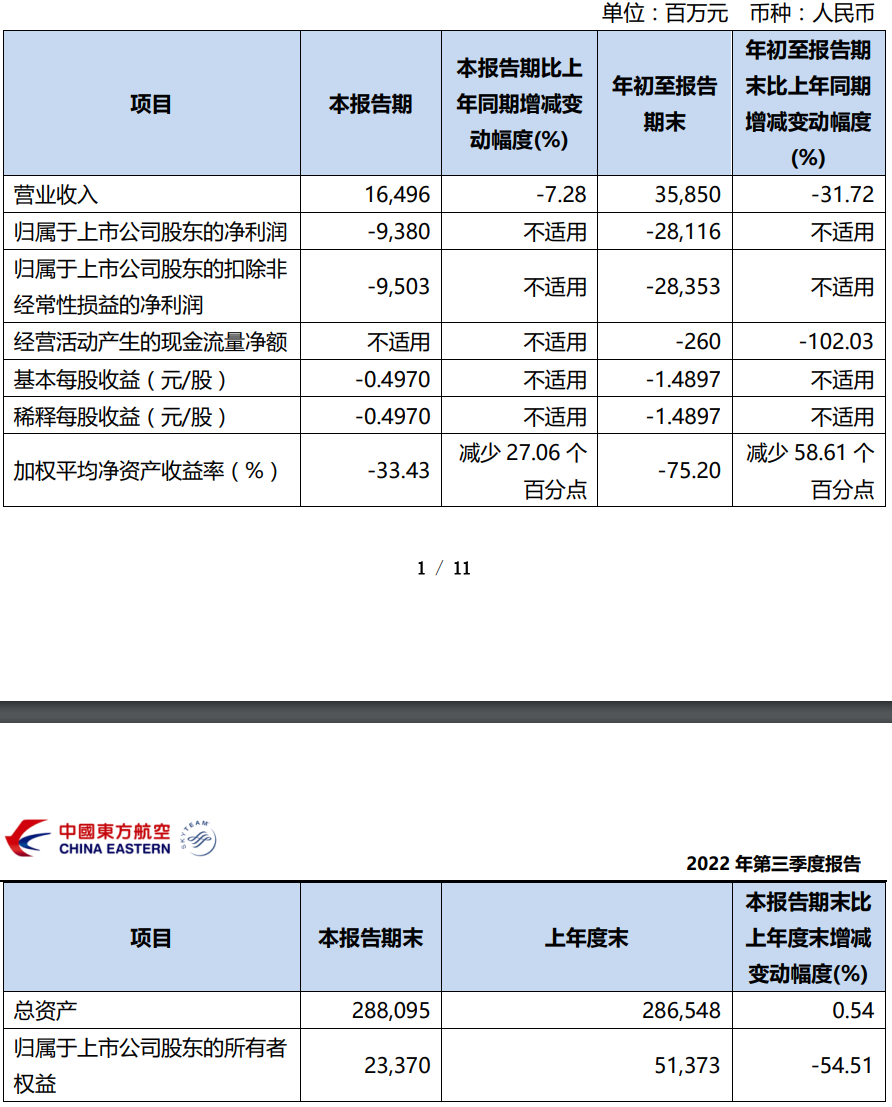 单位：百万元　币种：人民币

| 项目 | 本报告期 | 本报告期比上年同期增减变动幅度(%) | 年初至报告期末 | 年初至报告期末比上年同期增减变动幅度(%) |
|---|---|---|---|---|
| 营业收入 | 16,496 | -7.28 | 35,850 | -31.72 |
| 归属于上市公司股东的净利润 | -9,380 | 不适用 | -28,116 | 不适用 |
| 归属于上市公司股东的扣除非经常性损益的净利润 | -9,503 | 不适用 | -28,353 | 不适用 |
| 经营活动产生的现金流量净额 | 不适用 | 不适用 | -260 | -102.03 |
| 基本每股收益（元/股） | -0.4970 | 不适用 | -1.4897 | 不适用 |
| 稀释每股收益（元/股） | -0.4970 | 不适用 | -1.4897 | 不适用 |
| 加权平均净资产收益率（%） | -33.43 | 减少 27.06 个百分点 | -75.20 | 减少 58.61 个百分点 |

1 / 11

中國東方航空
CHINA EASTERN
SKYTEAM

2022 年第三季度报告

| 项目 | 本报告期末 | 上年度末 | 本报告期末比上年度末增减变动幅度(%) |
|---|---|---|---|
| 总资产 | 288,095 | 286,548 | 0.54 |
| 归属于上市公司股东的所有者权益 | 23,370 | 51,373 | -54.51 |